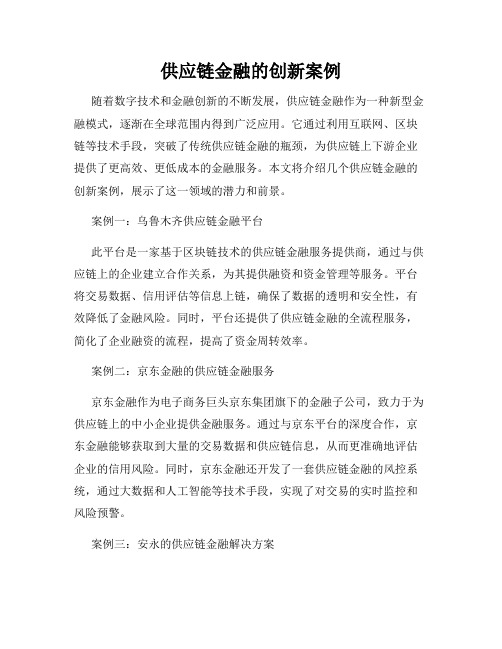 供应链金融的创新案例

随着数字技术和金融创新的不断发展，供应链金融作为一种新型金融模式，逐渐在全球范围内得到广泛应用。它通过利用互联网、区块链等技术手段，突破了传统供应链金融的瓶颈，为供应链上下游企业提供了更高效、更低成本的金融服务。本文将介绍几个供应链金融的创新案例，展示了这一领域的潜力和前景。

案例一：乌鲁木齐供应链金融平台

此平台是一家基于区块链技术的供应链金融服务提供商，通过与供应链上的企业建立合作关系，为其提供融资和资金管理等服务。平台将交易数据、信用评估等信息上链，确保了数据的透明和安全性，有效降低了金融风险。同时，平台还提供了供应链金融的全流程服务，简化了企业融资的流程，提高了资金周转效率。

案例二：京东金融的供应链金融服务

京东金融作为电子商务巨头京东集团旗下的金融子公司，致力于为供应链上的中小企业提供金融服务。通过与京东平台的深度合作，京东金融能够获取到大量的交易数据和供应链信息，从而更准确地评估企业的信用风险。同时，京东金融还开发了一套供应链金融的风控系统，通过大数据和人工智能等技术手段，实现了对交易的实时监控和风险预警。

案例三：安永的供应链金融解决方案